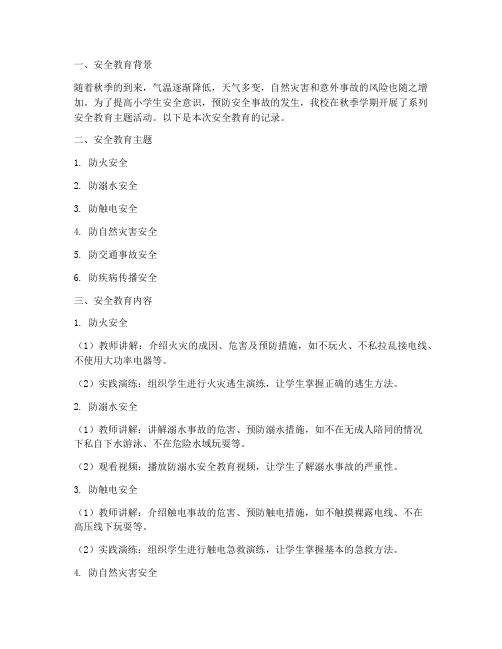 一、安全教育背景

随着秋季的到来，气温逐渐降低，天气多变，自然灾害和意外事故的风险也随之增加。为了提高小学生安全意识，预防安全事故的发生，我校在秋季学期开展了系列安全教育主题活动。以下是本次安全教育的记录。

二、安全教育主题

1. 防火安全

2. 防溺水安全

3. 防触电安全

4. 防自然灾害安全

5. 防交通事故安全

6. 防疾病传播安全

三、安全教育内容

1. 防火安全

（1）教师讲解：介绍火灾的成因、危害及预防措施，如不玩火、不私拉乱接电线、不使用大功率电器等。

（2）实践演练：组织学生进行火灾逃生演练，让学生掌握正确的逃生方法。

2. 防溺水安全

（1）教师讲解：讲解溺水事故的危害、预防溺水措施，如不在无成人陪同的情况下私自下水游泳、不在危险水域玩耍等。

（2）观看视频：播放防溺水安全教育视频，让学生了解溺水事故的严重性。

3. 防触电安全

（1）教师讲解：介绍触电事故的危害、预防触电措施，如不触摸裸露电线、不在高压线下玩耍等。

（2）实践演练：组织学生进行触电急救演练，让学生掌握基本的急救方法。

4. 防自然灾害安全